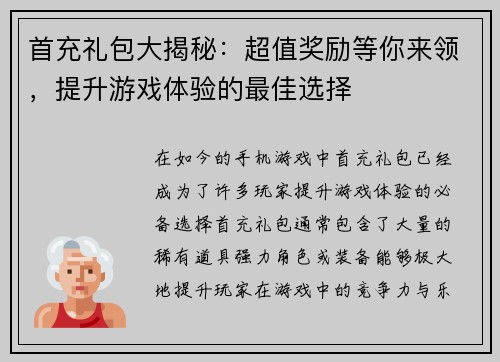 首充礼包大揭秘：超值奖励等你来领，提升游戏体验的最佳选择

在如今的手机游戏中首充礼包已经成为了许多玩家提升游戏体验的必备选择首充礼包通常包含了大量的稀有道具强力角色或装备能够极大地提升玩家在游戏中的竞争力与乐